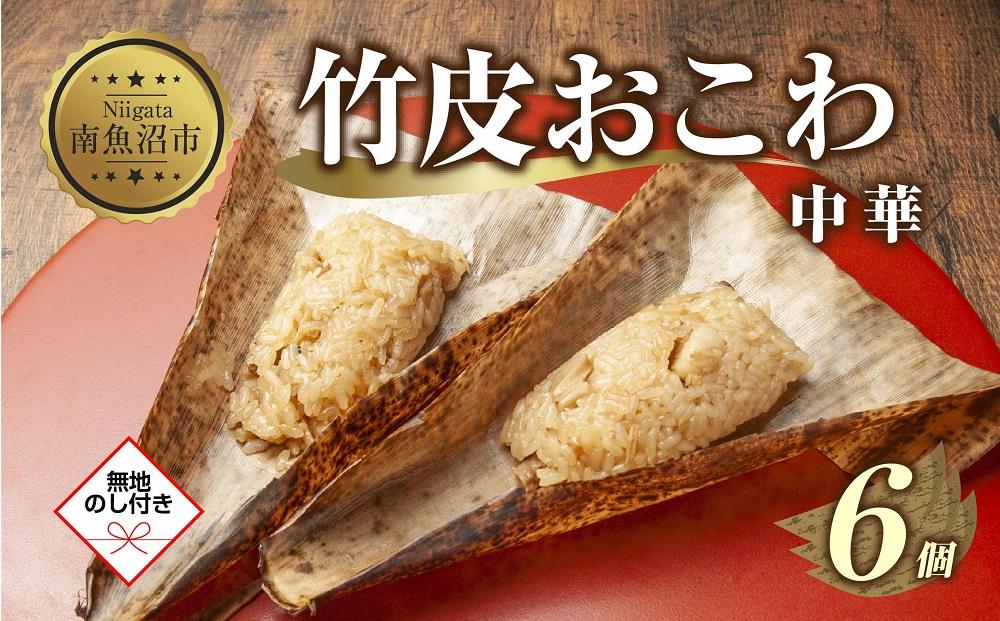 Niigata
南魚沼市

竹皮おこわ
中華

無地
のし付き

6個